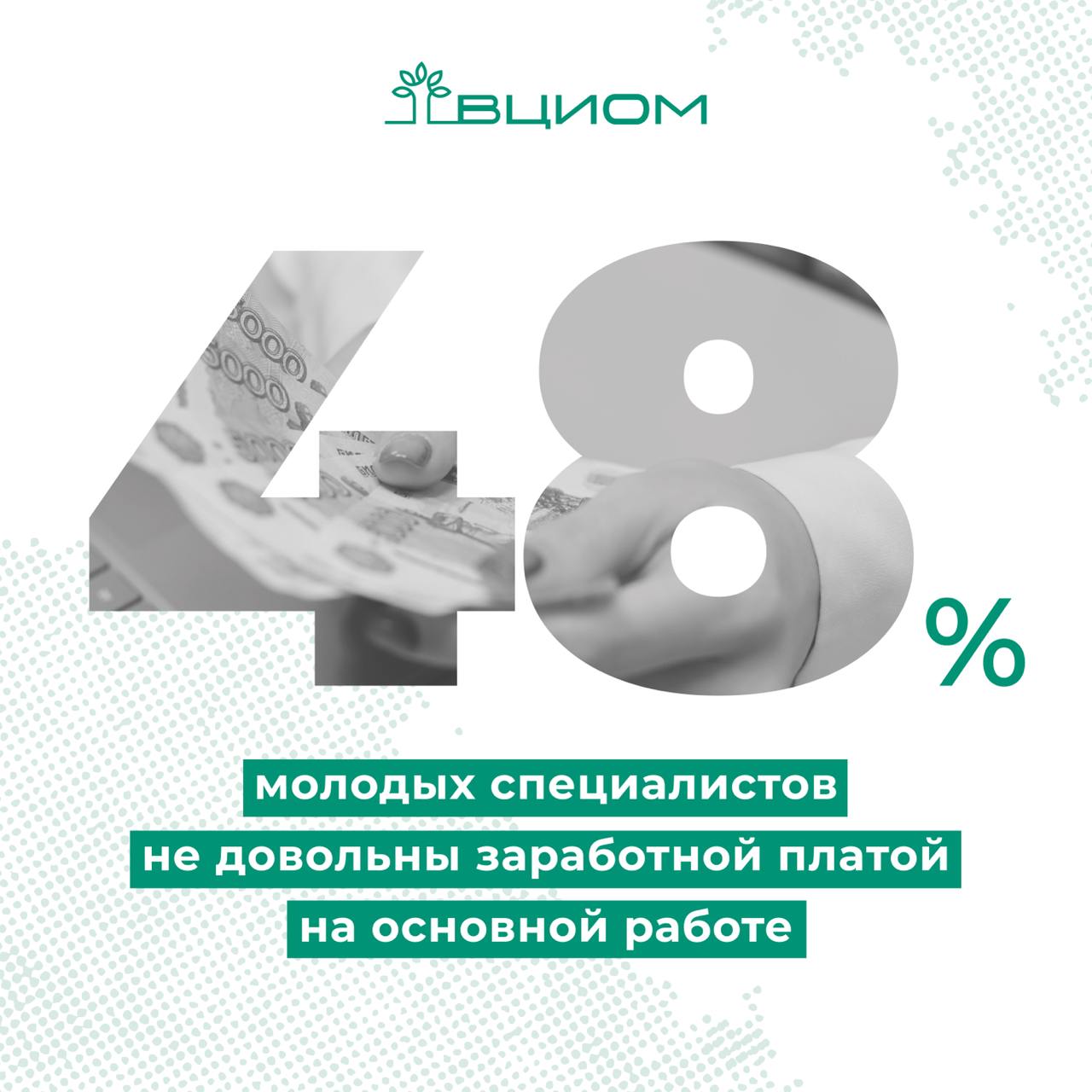 ВЦИОМ

48%

молодых специалистов не довольны заработной платой на основной работе